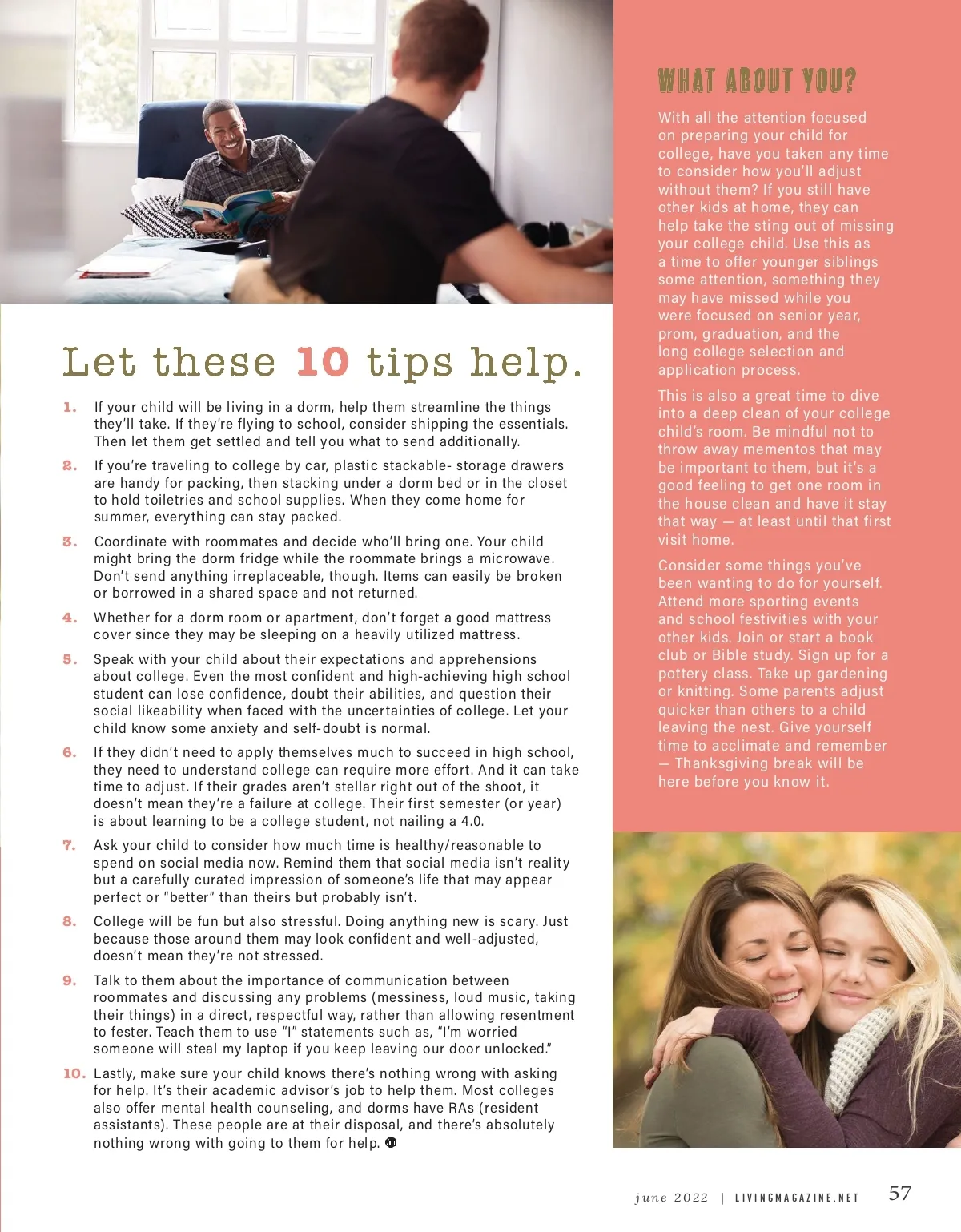 Let these 10 tips help.

1. If your child will be living in a dorm, help them streamline the things they'll take. If they're flying to school, consider shipping the essentials. Then let them get settled and tell you what to send additionally.

2. If you're traveling to college by car, plastic stackable- storage drawers are handy for packing, then stacking under a dorm bed or in the closet to hold toiletries and school supplies. When they come home for summer, everything can stay packed.

3. Coordinate with roommates and decide who'll bring one. Your child might bring the dorm fridge while the roommate brings a microwave. Don't send anything irreplaceable, though. Items can easily be broken or borrowed in a shared space and not returned.

4. Whether for a dorm room or apartment, don't forget a good mattress cover since they may be sleeping on a heavily utilized mattress.

5. Speak with your child about their expectations and apprehensions about college. Even the most confident and high-achieving high school student can lose confidence, doubt their abilities, and question their social likeability when faced with the uncertainties of college. Let your child know some anxiety and self-doubt is normal.

6. If they didn't need to apply themselves much to succeed in high school, they need to understand college can require more effort. And it can take time to adjust. If their grades aren't stellar right out of the shoot, it doesn't mean they're a failure at college. Their first semester (or year) is about learning to be a college student, not nailing a 4.0.

7. Ask your child to consider how much time is healthy/reasonable to spend on social media now. Remind them that social media isn't reality but a carefully curated impression of someone's life that may appear perfect or "better" than theirs but probably isn't.

8. College will be fun but also stressful. Doing anything new is scary. Just because those around them may look confident and well-adjusted, doesn't mean they're not stressed.

9. Talk to them about the importance of communication between roommates and discussing any problems (messiness, loud music, taking their things) in a direct, respectful way, rather than allowing resentment to fester. Teach them to use "I" statements such as, "I'm worried someone will steal my laptop if you keep leaving our door unlocked."

10. Lastly, make sure your child knows there's nothing wrong with asking for help. It's their academic advisor's job to help them. Most colleges also offer mental health counseling, and dorms have RAs (resident assistants). These people are at their disposal, and there's absolutely nothing wrong with going to them for help.

WHAT ABOUT YOU?

With all the attention focused on preparing your child for college, have you taken any time to consider how you'll adjust without them? If you still have other kids at home, they can help take the sting out of missing your college child. Use this as a time to offer younger siblings some attention, something they may have missed while you were focused on senior year, prom, graduation, and the long college selection and application process.

This is also a great time to dive into a deep clean of your college child's room. Be mindful not to throw away mementos that may be important to them, but it's a good feeling to get one room in the house clean and have it stay that way — at least until that first visit home.

Consider some things you've been wanting to do for yourself. Attend more sporting events and school festivities with your other kids. Join or start a book club or Bible study. Sign up for a pottery class. Take up gardening or knitting. Some parents adjust quicker than others to a child leaving the nest. Give yourself time to acclimate and remember — Thanksgiving break will be here before you know it.

june 2022 | LIVINGMAGAZINE.NET 57